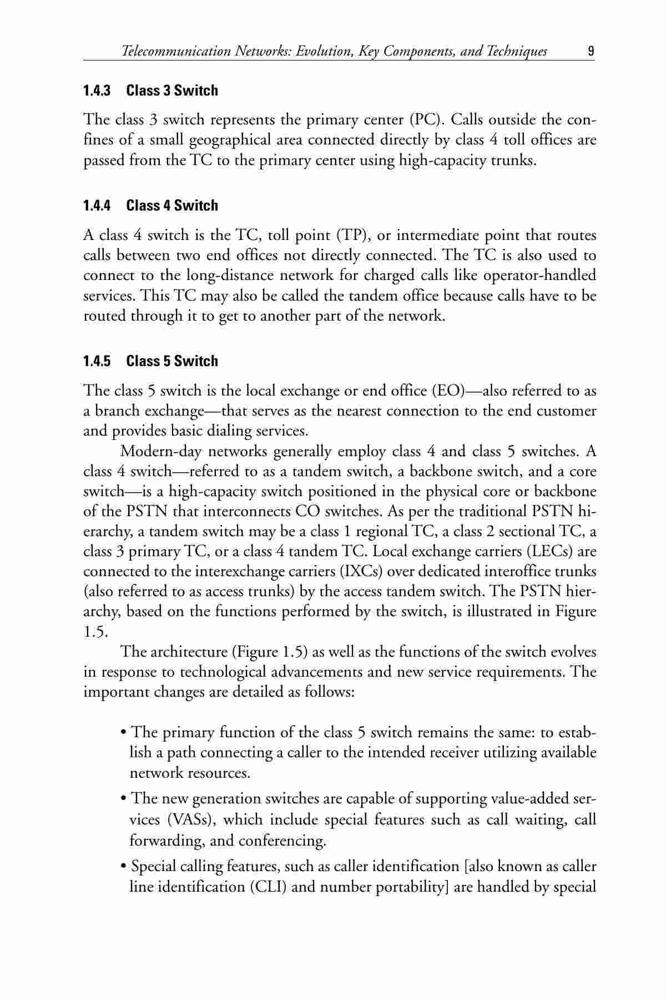 Telecommunication Networks: Evolution, Key Components, and Techniques 9

1.4.3 Class 3 Switch

The class 3 switch represents the primary center (PC). Calls outside the confines of a small geographical area connected directly by class 4 toll offices are passed from the TC to the primary center using high-capacity trunks.

1.4.4 Class 4 Switch

A class 4 switch is the TC, toll point (TP), or intermediate point that routes calls between two end offices not directly connected. The TC is also used to connect to the long-distance network for charged calls like operator-handled services. This TC may also be called the tandem office because calls have to be routed through it to get to another part of the network.

1.4.5 Class 5 Switch

The class 5 switch is the local exchange or end office (EO)—also referred to as a branch exchange—that serves as the nearest connection to the end customer and provides basic dialing services.

Modern-day networks generally employ class 4 and class 5 switches. A class 4 switch—referred to as a tandem switch, a backbone switch, and a core switch—is a high-capacity switch positioned in the physical core or backbone of the PSTN that interconnects CO switches. As per the traditional PSTN hierarchy, a tandem switch may be a class 1 regional TC, a class 2 sectional TC, a class 3 primary TC, or a class 4 tandem TC. Local exchange carriers (LECs) are connected to the interexchange carriers (IXCs) over dedicated interoffice trunks (also referred to as access trunks) by the access tandem switch. The PSTN hierarchy, based on the functions performed by the switch, is illustrated in Figure 1.5.

The architecture (Figure 1.5) as well as the functions of the switch evolves in response to technological advancements and new service requirements. The important changes are detailed as follows:

• The primary function of the class 5 switch remains the same: to establish a path connecting a caller to the intended receiver utilizing available network resources.

• The new generation switches are capable of supporting value-added services (VASs), which include special features such as call waiting, call forwarding, and conferencing.

• Special calling features, such as caller identification [also known as caller line identification (CLI) and number portability] are handled by special